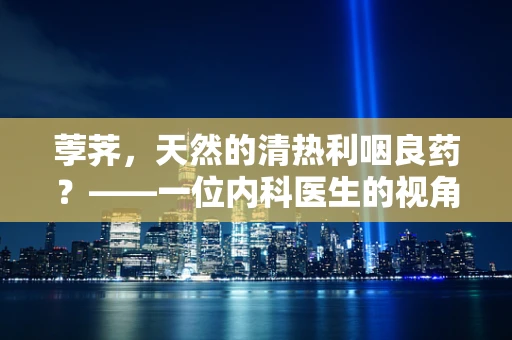 荸荠，天然的清热利咽良药？——一位内科医生的视角